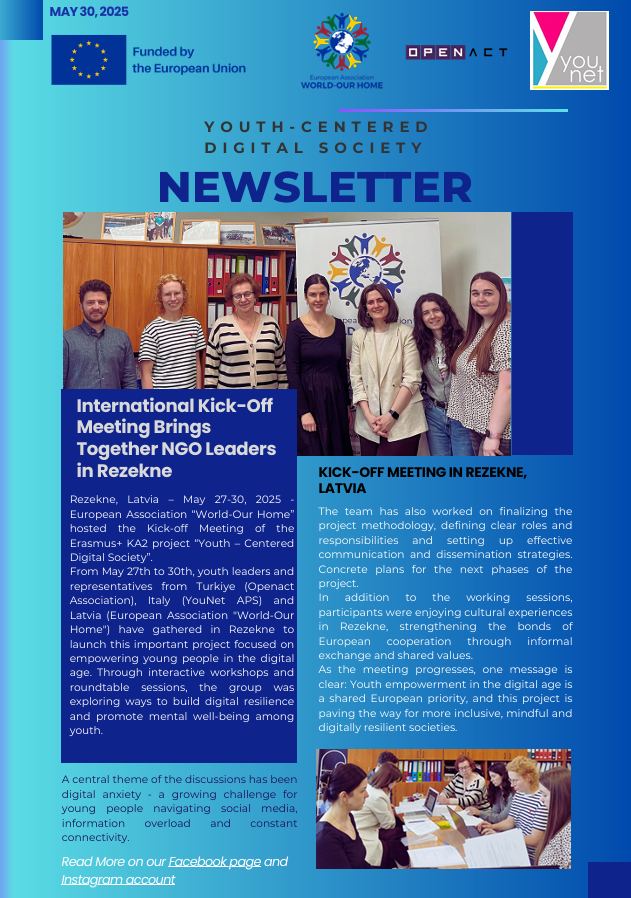 MAY 30, 2025

Funded by the European Union

European Association WORLD-OUR HOME

OPENACT

you net

YOUTH-CENTERED DIGITAL SOCIETY

NEWSLETTER

International Kick-Off Meeting Brings Together NGO Leaders in Rezekne

Rezekne, Latvia – May 27-30, 2025 - European Association "World-Our Home" hosted the Kick-off Meeting of the Erasmus+ KA2 project "Youth – Centered Digital Society".
From May 27th to 30th, youth leaders and representatives from Turkiye (Openact Association), Italy (YouNet APS) and Latvia (European Association "World-Our Home") have gathered in Rezekne to launch this important project focused on empowering young people in the digital age. Through interactive workshops and roundtable sessions, the group was exploring ways to build digital resilience and promote mental well-being among youth.

A central theme of the discussions has been digital anxiety - a growing challenge for young people navigating social media, information overload and constant connectivity.

Read More on our Facebook page and Instagram account

KICK-OFF MEETING IN REZEKNE, LATVIA

The team has also worked on finalizing the project methodology, defining clear roles and responsibilities and setting up effective communication and dissemination strategies. Concrete plans for the next phases of the project.
In addition to the working sessions, participants were enjoying cultural experiences in Rezekne, strengthening the bonds of European cooperation through informal exchange and shared values.
As the meeting progresses, one message is clear: Youth empowerment in the digital age is a shared European priority, and this project is paving the way for more inclusive, mindful and digitally resilient societies.